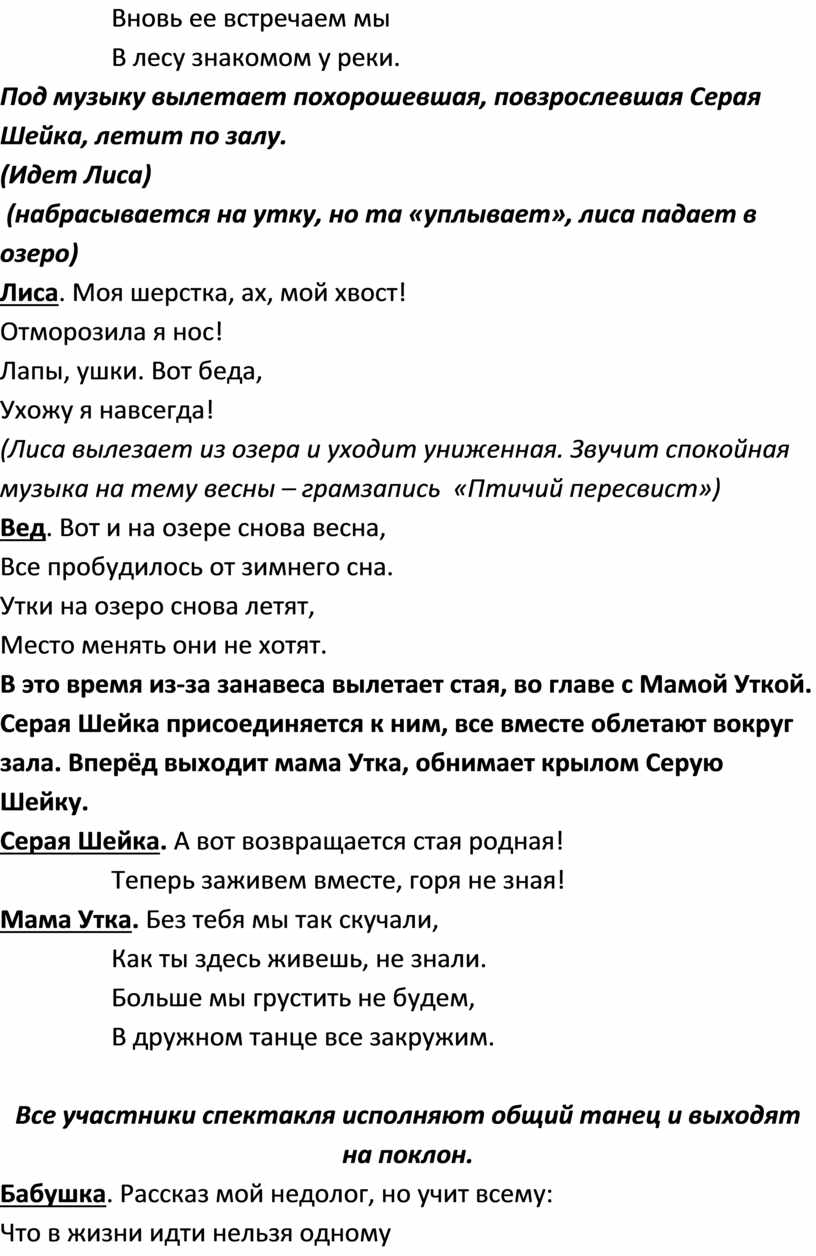 Вновь ее встречаем мы
В лесу знакомом у реки.

Под музыку вылетает похорошевшая, повзрослевшая Серая Шейка, летит по залу.
(Идет Лиса)
(набрасывается на утку, но та «уплывает», лиса падает в озеро)

Лиса. Моя шерстка, ах, мой хвост!
Отморозила я нос!
Лапы, ушки. Вот беда,
Ухожу я навсегда!

(Лиса вылезает из озера и уходит униженная. Звучит спокойная музыка на тему весны – грамзапись «Птичий пересвист»)

Вед. Вот и на озере снова весна,
Все пробудилось от зимнего сна.
Утки на озеро снова летят,
Место менять они не хотят.

В это время из-за занавеса вылетает стая, во главе с Мамой Уткой. Серая Шейка присоединяется к ним, все вместе облетают вокруг зала. Вперёд выходит мама Утка, обнимает крылом Серую Шейку.

Серая Шейка. А вот возвращается стая родная!
Теперь заживем вместе, горя не зная!

Мама Утка. Без тебя мы так скучали,
Как ты здесь живешь, не знали.
Больше мы грустить не будем,
В дружном танце все закружим.

Все участники спектакля исполняют общий танец и выходят на поклон.

Бабушка. Рассказ мой недолог, но учит всему:
Что в жизни идти нельзя одному